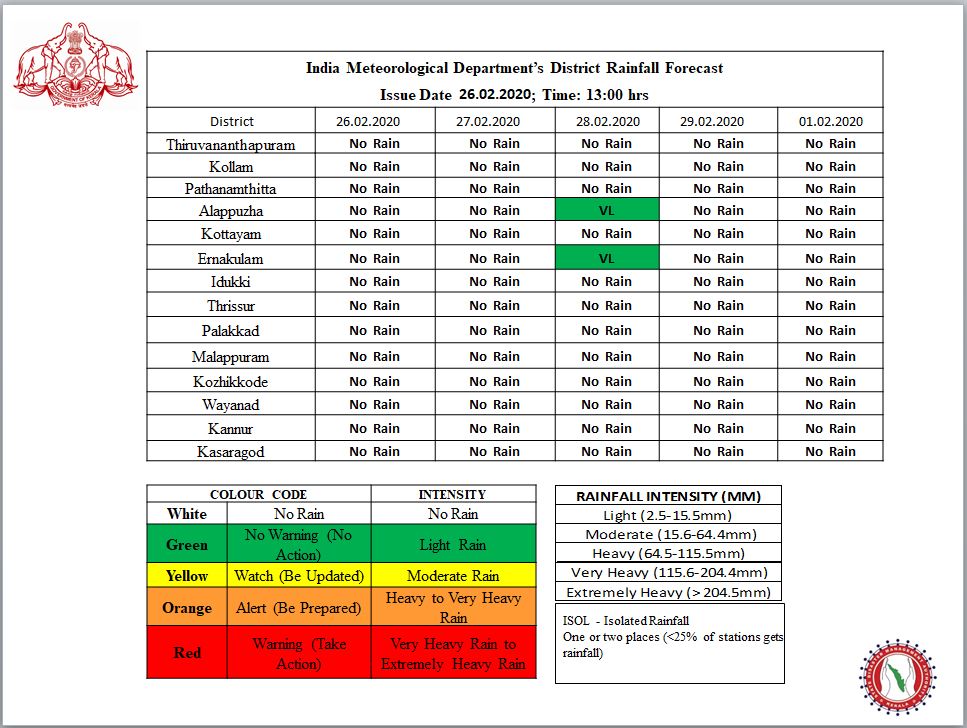 India Meteorological Department's District Rainfall Forecast
Issue Date 26.02.2020; Time: 13:00 hrs

| District | 26.02.2020 | 27.02.2020 | 28.02.2020 | 29.02.2020 | 01.02.2020 |
|---|---|---|---|---|---|
| Thiruvananthapuram | No Rain | No Rain | No Rain | No Rain | No Rain |
| Kollam | No Rain | No Rain | No Rain | No Rain | No Rain |
| Pathanamthitta | No Rain | No Rain | No Rain | No Rain | No Rain |
| Alappuzha | No Rain | No Rain | VL | No Rain | No Rain |
| Kottayam | No Rain | No Rain | No Rain | No Rain | No Rain |
| Ernakulam | No Rain | No Rain | VL | No Rain | No Rain |
| Idukki | No Rain | No Rain | No Rain | No Rain | No Rain |
| Thrissur | No Rain | No Rain | No Rain | No Rain | No Rain |
| Palakkad | No Rain | No Rain | No Rain | No Rain | No Rain |
| Malappuram | No Rain | No Rain | No Rain | No Rain | No Rain |
| Kozhikkode | No Rain | No Rain | No Rain | No Rain | No Rain |
| Wayanad | No Rain | No Rain | No Rain | No Rain | No Rain |
| Kannur | No Rain | No Rain | No Rain | No Rain | No Rain |
| Kasaragod | No Rain | No Rain | No Rain | No Rain | No Rain |

| COLOUR CODE | | INTENSITY |
|---|---|---|
| White | No Rain | No Rain |
| Green | No Warning (No Action) | Light Rain |
| Yellow | Watch (Be Updated) | Moderate Rain |
| Orange | Alert (Be Prepared) | Heavy to Very Heavy Rain |
| Red | Warning (Take Action) | Very Heavy Rain to Extremely Heavy Rain |

| RAINFALL INTENSITY (MM) |
|---|
| Light (2.5-15.5mm) |
| Moderate (15.6-64.4mm) |
| Heavy (64.5-115.5mm) |
| Very Heavy (115.6-204.4mm) |
| Extremely Heavy (> 204.5mm) |

ISOL - Isolated Rainfall
One or two places (<25% of stations gets rainfall)